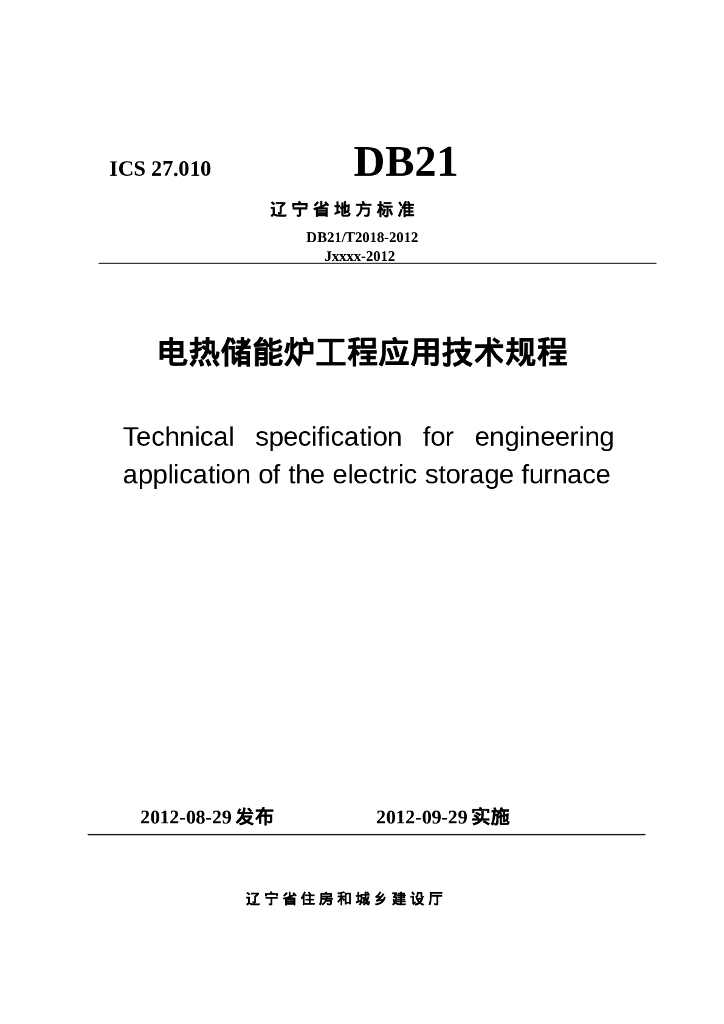 ICS 27.010

DB21

辽宁省地方标准

DB21/T2018-2012
Jxxxx-2012

电热储能炉工程应用技术规程

Technical specification for engineering application of the electric storage furnace

2012-08-29 发布　　2012-09-29 实施

辽宁省住房和城乡建设厅